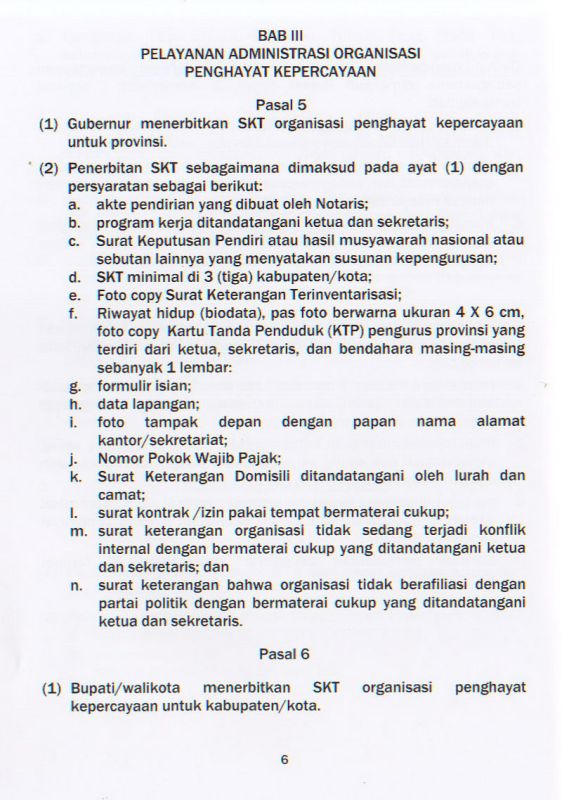 BAB III
PELAYANAN ADMINISTRASI ORGANISASI
PENGHAYAT KEPERCAYAAN

Pasal 5

(1) Gubernur menerbitkan SKT organisasi penghayat kepercayaan untuk provinsi.

(2) Penerbitan SKT sebagaimana dimaksud pada ayat (1) dengan persyaratan sebagai berikut:
a. akte pendirian yang dibuat oleh Notaris;
b. program kerja ditandatangani ketua dan sekretaris;
c. Surat Keputusan Pendiri atau hasil musyawarah nasional atau sebutan lainnya yang menyatakan susunan kepengurusan;
d. SKT minimal di 3 (tiga) kabupaten/kota;
e. Foto copy Surat Keterangan Terinventarisasi;
f. Riwayat hidup (biodata), pas foto berwarna ukuran 4 X 6 cm, foto copy Kartu Tanda Penduduk (KTP) pengurus provinsi yang terdiri dari ketua, sekretaris, dan bendahara masing-masing sebanyak 1 lembar:
g. formulir isian;
h. data lapangan;
i. foto tampak depan dengan papan nama alamat kantor/sekretariat;
j. Nomor Pokok Wajib Pajak;
k. Surat Keterangan Domisili ditandatangani oleh lurah dan camat;
l. surat kontrak /izin pakai tempat bermaterai cukup;
m. surat keterangan organisasi tidak sedang terjadi konflik internal dengan bermaterai cukup yang ditandatangani ketua dan sekretaris; dan
n. surat keterangan bahwa organisasi tidak berafiliasi dengan partai politik dengan bermaterai cukup yang ditandatangani ketua dan sekretaris.

Pasal 6

(1) Bupati/walikota menerbitkan SKT organisasi penghayat kepercayaan untuk kabupaten/kota.

6